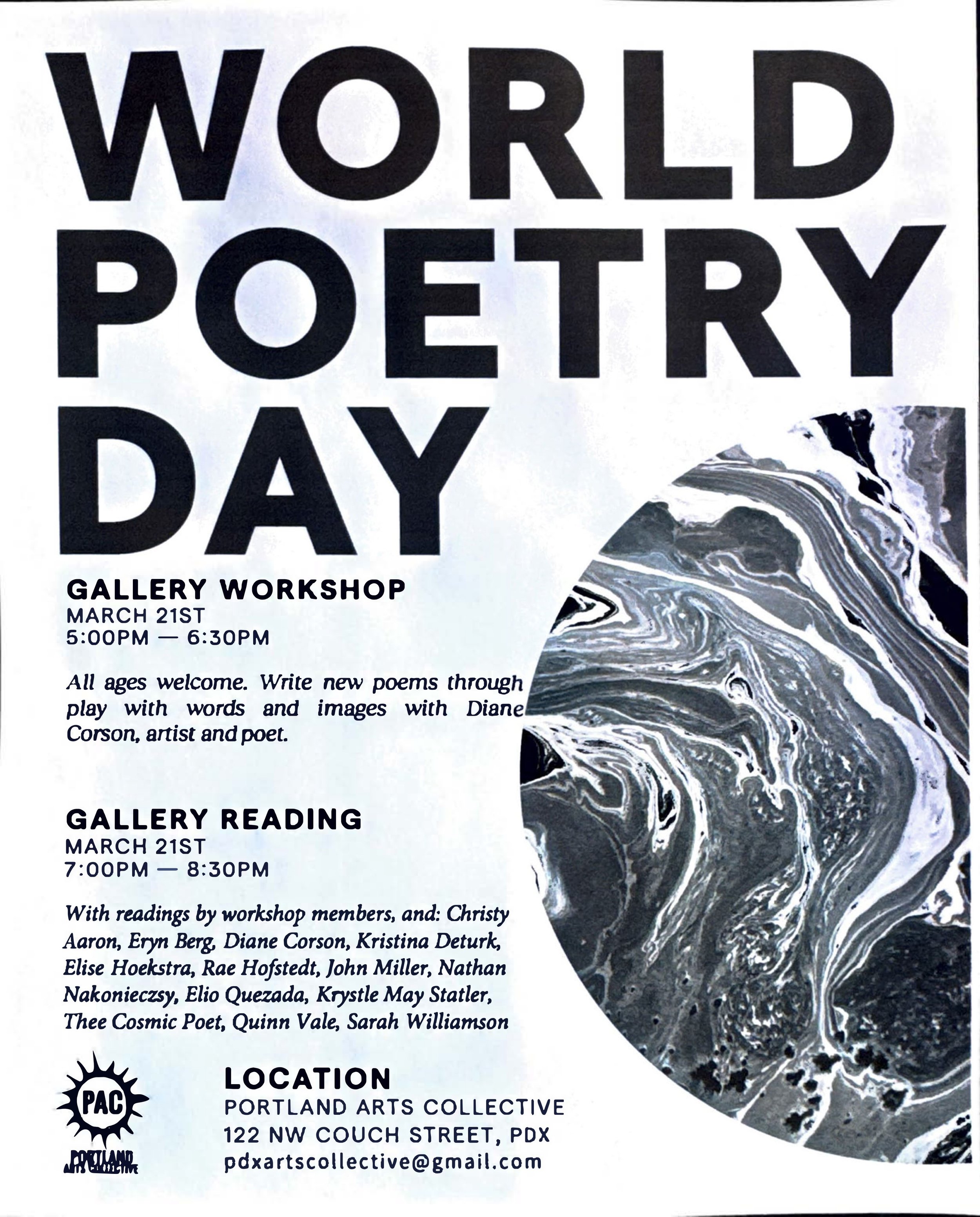 WORLD POETRY DAY

GALLERY WORKSHOP
MARCH 21ST
5:00PM — 6:30PM

All ages welcome. Write new poems through play with words and images with Diane Corson, artist and poet.

GALLERY READING
MARCH 21ST
7:00PM — 8:30PM

With readings by workshop members, and: Christy Aaron, Eryn Berg, Diane Corson, Kristina Deturk, Elise Hoekstra, Rae Hofstedt, John Miller, Nathan Nakonieczsy, Elio Quezada, Krystle May Statler, Thee Cosmic Poet, Quinn Vale, Sarah Williamson

PAC
PORTLAND
ARTS COLLECTIVE

LOCATION
PORTLAND ARTS COLLECTIVE
122 NW COUCH STREET, PDX
pdxartscollective@gmail.com